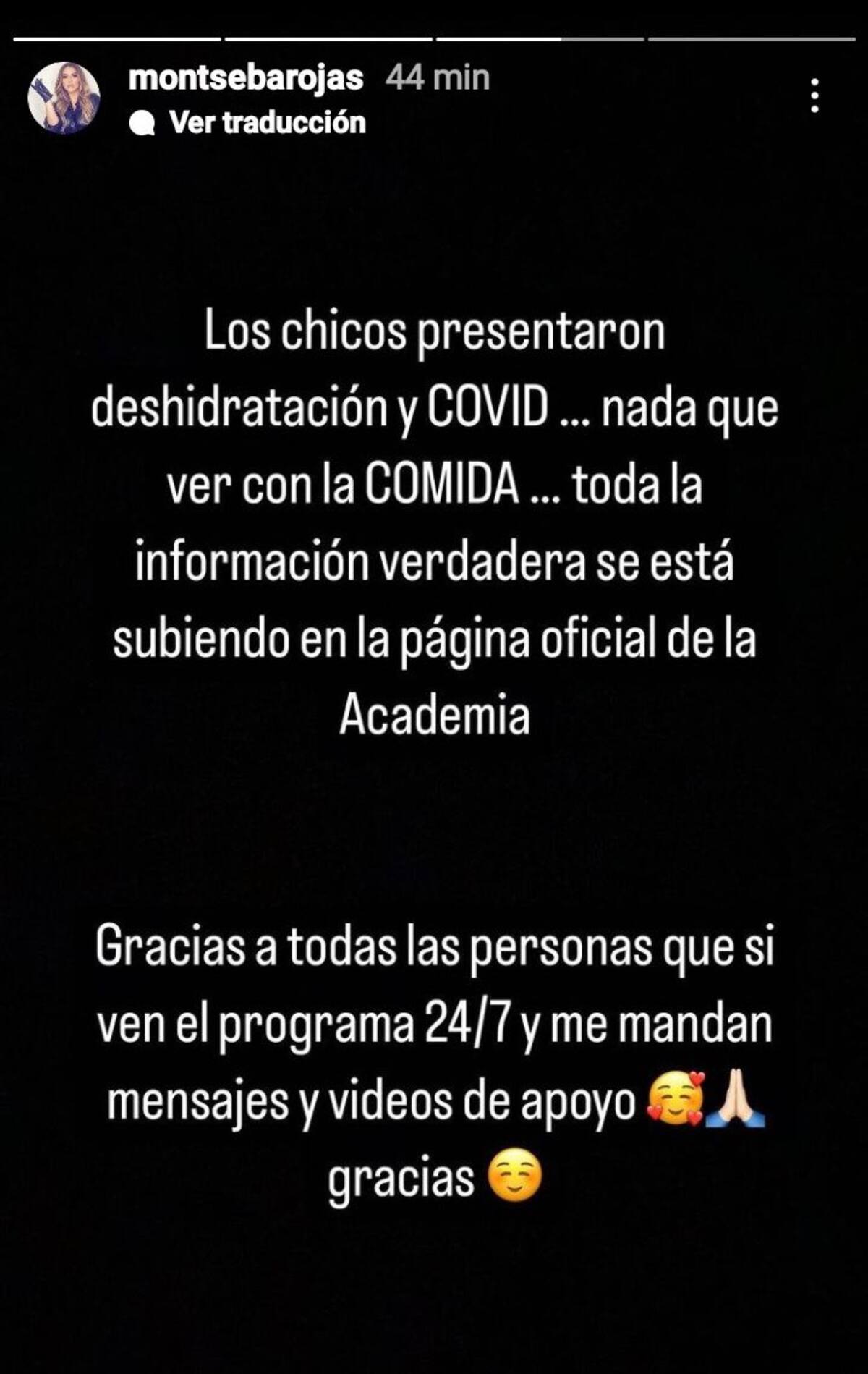 montsebarojas 44 min
Ver traducción

Los chicos presentaron deshidratación y COVID ... nada que ver con la COMIDA ... toda la información verdadera se está subiendo en la página oficial de la Academia

Gracias a todas las personas que si ven el programa 24/7 y me mandan mensajes y videos de apoyo 🥰🙏🏻 gracias ☺️